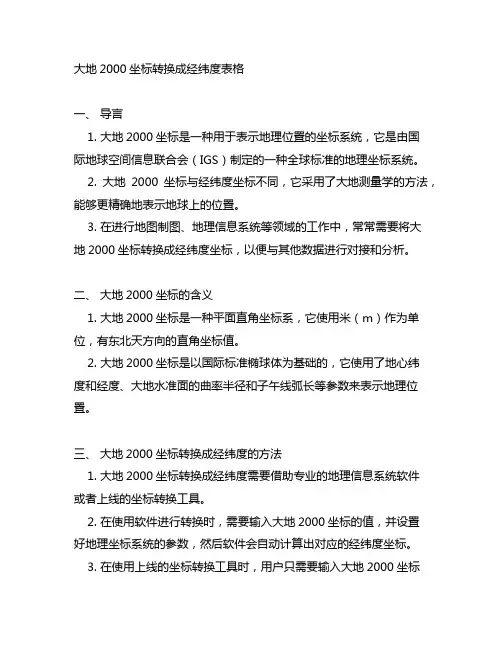 大地 2000 坐标转换成经纬度表格

一、 导言

1. 大地 2000 坐标是一种用于表示地理位置的坐标系统，它是由国际地球空间信息联合会（IGS）制定的一种全球标准的地理坐标系统。

2. 大地 2000 坐标与经纬度坐标不同，它采用了大地测量学的方法，能够更精确地表示地球上的位置。

3. 在进行地图制图、地理信息系统等领域的工作中，常常需要将大地 2000 坐标转换成经纬度坐标，以便与其他数据进行对接和分析。

二、 大地 2000 坐标的含义

1. 大地 2000 坐标是一种平面直角坐标系，它使用米（m）作为单位，有东北天方向的直角坐标值。

2. 大地 2000 坐标是以国际标准椭球体为基础的，它使用了地心纬度和经度、大地水准面的曲率半径和子午线弧长等参数来表示地理位置。

三、 大地 2000 坐标转换成经纬度的方法

1. 大地 2000 坐标转换成经纬度需要借助专业的地理信息系统软件或者上线的坐标转换工具。

2. 在使用软件进行转换时，需要输入大地 2000 坐标的值，并设置好地理坐标系统的参数，然后软件会自动计算出对应的经纬度坐标。

3. 在使用上线的坐标转换工具时，用户只需要输入大地 2000 坐标